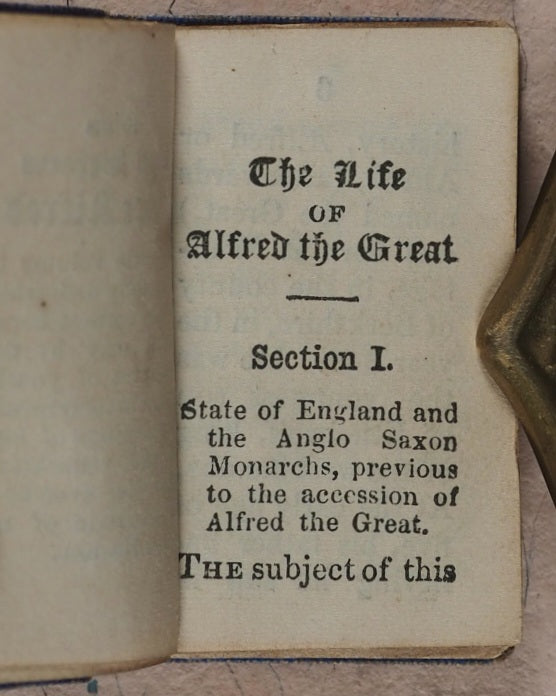 The Life
OF
Alfred the Great

Section I.

State of England and the Anglo Saxon Monarchs, previous to the accession of Alfred the Great.

THE subject of this